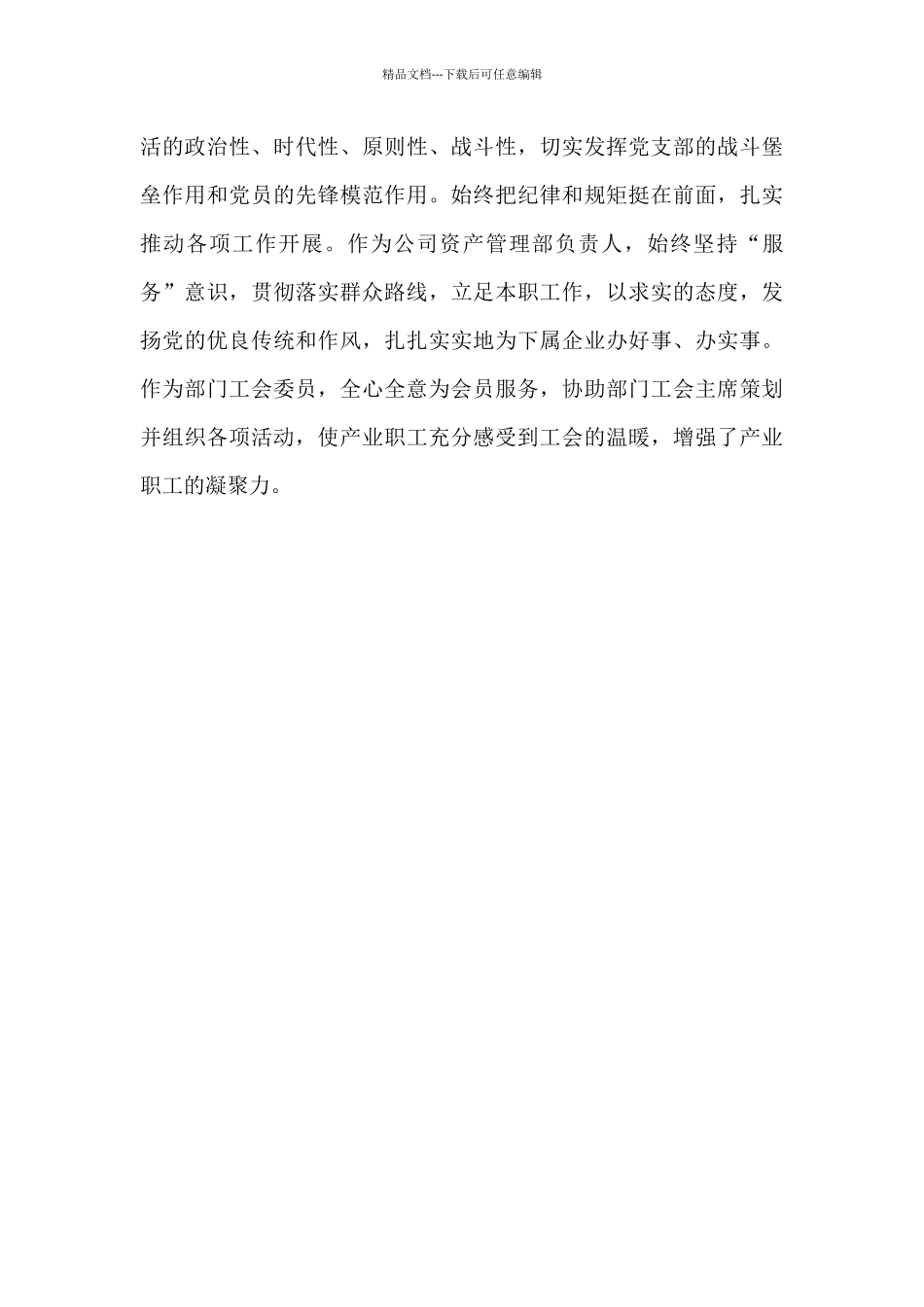 精品文档---下载后可任意编辑

活的政治性、时代性、原则性、战斗性，切实发挥党支部的战斗堡垒作用和党员的先锋模范作用。始终把纪律和规矩挺在前面，扎实推动各项工作开展。作为公司资产管理部负责人，始终坚持“服务”意识，贯彻落实群众路线，立足本职工作，以求实的态度，发扬党的优良传统和作风，扎扎实实地为下属企业办好事、办实事。作为部门工会委员，全心全意为会员服务，协助部门工会主席策划并组织各项活动，使产业职工充分感受到工会的温暖，增强了产业职工的凝聚力。